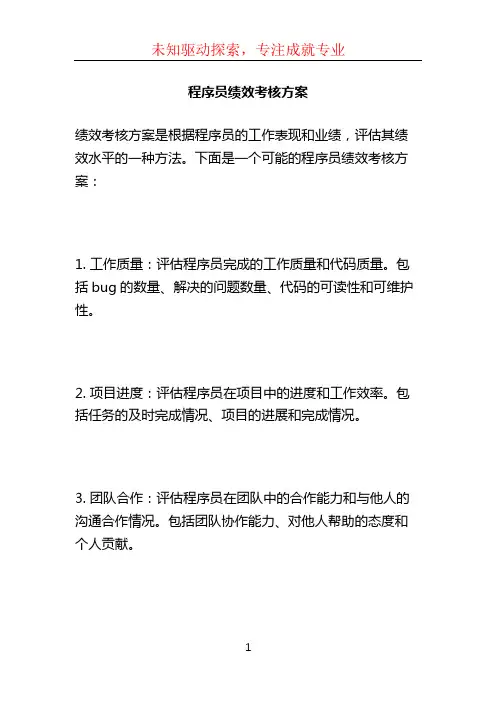 未知驱动探索，专注成就专业

程序员绩效考核方案

绩效考核方案是根据程序员的工作表现和业绩，评估其绩效水平的一种方法。下面是一个可能的程序员绩效考核方案：

1. 工作质量：评估程序员完成的工作质量和代码质量。包括 bug 的数量、解决的问题数量、代码的可读性和可维护性。

2. 项目进度：评估程序员在项目中的进度和工作效率。包括任务的及时完成情况、项目的进展和完成情况。

3. 团队合作：评估程序员在团队中的合作能力和与他人的沟通合作情况。包括团队协作能力、对他人帮助的态度和个人贡献。

1